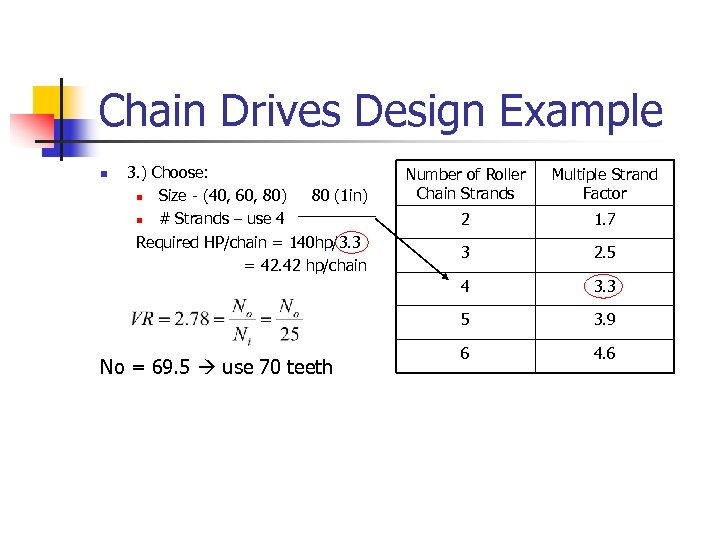 Chain Drives Design Example

• 3.) Choose:
• Size - (40, 60, 80)    80 (1in)
• # Strands – use 4
Required HP/chain = 140hp/3.3
= 42.42 hp/chain

$VR = 2.78 = \frac{N_o}{N_i} = \frac{N_o}{25}$

No = 69.5 → use 70 teeth

| Number of Roller Chain Strands | Multiple Strand Factor |
|---|---|
| 2 | 1.7 |
| 3 | 2.5 |
| 4 | 3.3 |
| 5 | 3.9 |
| 6 | 4.6 |